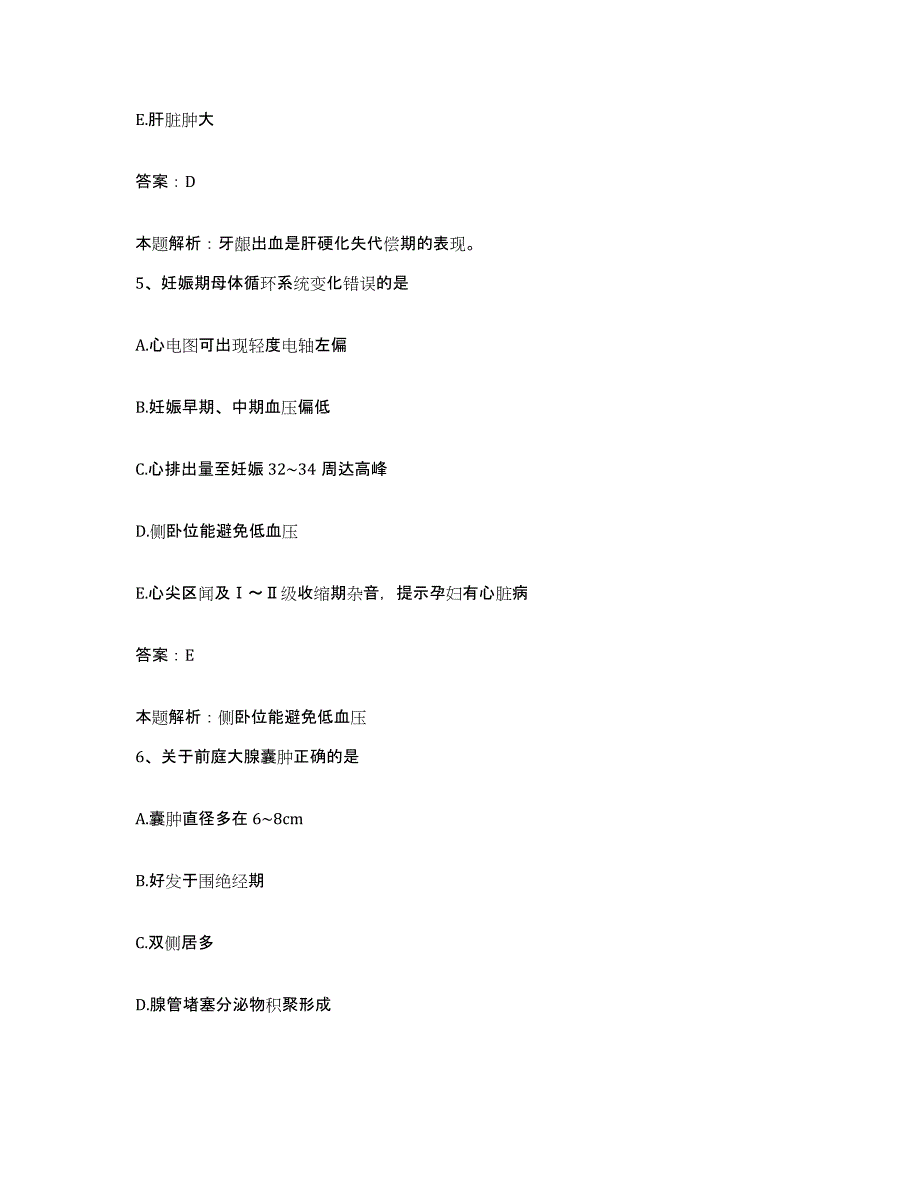 E.肝脏肿大

答案：D

本题解析：牙龈出血是肝硬化失代偿期的表现。

5、妊娠期母体循环系统变化错误的是

A.心电图可出现轻度电轴左偏

B.妊娠早期、中期血压偏低

C.心排出量至妊娠 32~34 周达高峰

D.侧卧位能避免低血压

E.心尖区闻及Ⅰ～Ⅱ级收缩期杂音，提示孕妇有心脏病

答案：E

本题解析：侧卧位能避免低血压

6、关于前庭大腺囊肿正确的是

A.囊肿直径多在 6~8cm

B.好发于围绝经期

C.双侧居多

D.腺管堵塞分泌物积聚形成